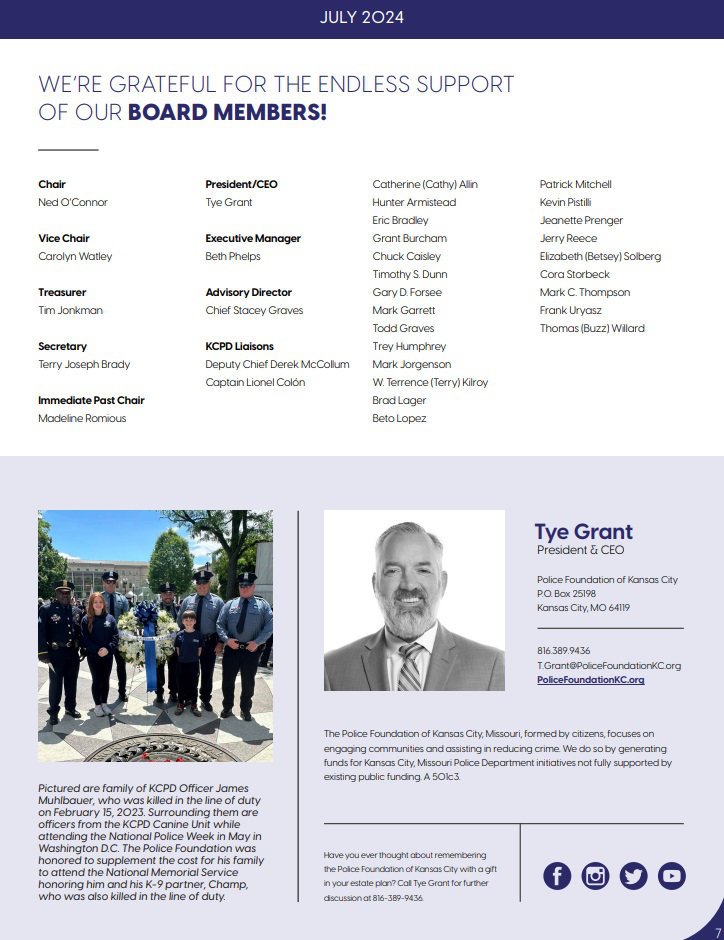 JULY 2024

WE'RE GRATEFUL FOR THE ENDLESS SUPPORT OF OUR BOARD MEMBERS!

Chair
Ned O'Connor

Vice Chair
Carolyn Watley

Treasurer
Tim Jonkman

Secretary
Terry Joseph Brady

Immediate Past Chair
Madeline Romious

President/CEO
Tye Grant

Executive Manager
Beth Phelps

Advisory Director
Chief Stacey Graves

KCPD Liaisons
Deputy Chief Derek McCollum
Captain Lionel Colón

Catherine (Cathy) Allin
Hunter Armistead
Eric Bradley
Grant Burcham
Chuck Caisley
Timothy S. Dunn
Gary D. Forsee
Mark Garrett
Todd Graves
Trey Humphrey
Mark Jorgenson
W. Terrence (Terry) Kilroy
Brad Lager
Beto Lopez

Patrick Mitchell
Kevin Pistilli
Jeanette Prenger
Jerry Reece
Elizabeth (Betsey) Solberg
Cora Storbeck
Mark C. Thompson
Frank Uryasz
Thomas (Buzz) Willard

Pictured are family of KCPD Officer James Muhlbauer, who was killed in the line of duty on February 15, 2023. Surrounding them are officers from the KCPD Canine Unit while attending the National Police Week in May in Washington D.C. The Police Foundation was honored to supplement the cost for his family to attend the National Memorial Service honoring him and his K-9 partner, Champ, who was also killed in the line of duty.

Tye Grant
President & CEO

Police Foundation of Kansas City
P.O. Box 25198
Kansas City, MO 64119

816.389.9436
T.Grant@PoliceFoundationKC.org
PoliceFoundationKC.org

The Police Foundation of Kansas City, Missouri, formed by citizens, focuses on engaging communities and assisting in reducing crime. We do so by generating funds for Kansas City, Missouri Police Department initiatives not fully supported by existing public funding. A 501c3.

Have you ever thought about remembering the Police Foundation of Kansas City with a gift in your estate plan? Call Tye Grant for further discussion at 816-389-9436.

7